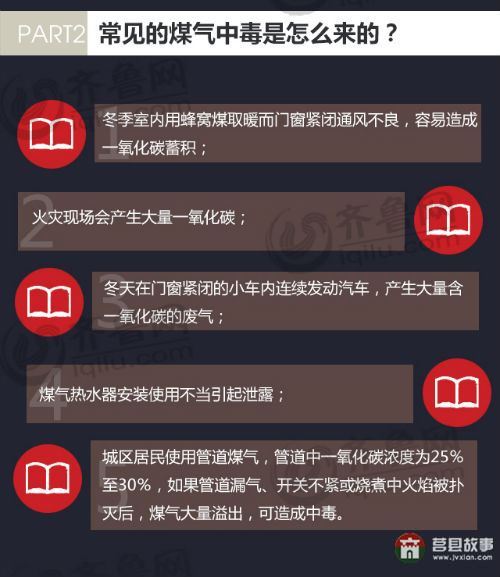 PART2 常见的煤气中毒是怎么来的？

1
冬季室内用蜂窝煤取暖而门窗紧闭通风不良，容易造成一氧化碳蓄积；

2
火灾现场会产生大量一氧化碳；

3
冬天在门窗紧闭的小车内连续发动汽车，产生大量含一氧化碳的废气；

4
煤气热水器安装使用不当引起泄露；

5
城区居民使用管道煤气，管道中一氧化碳浓度为25%至30%，如果管道漏气、开关不紧或烧煮中火焰被扑灭后，煤气大量溢出，可造成中毒。

齐鲁网 iqilu.com

莒县故事 www.jvxian.com